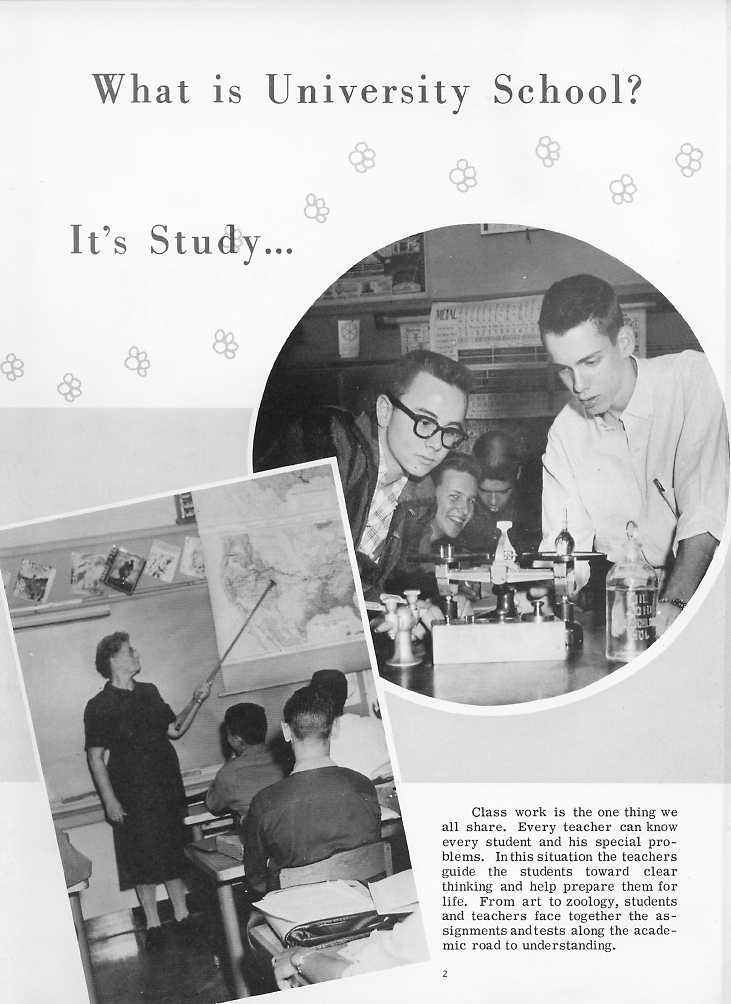 What is University School?

It's Study...

Class work is the one thing we all share. Every teacher can know every student and his special problems. In this situation the teachers guide the students toward clear thinking and help prepare them for life. From art to zoology, students and teachers face together the assignments and tests along the academic road to understanding.

2